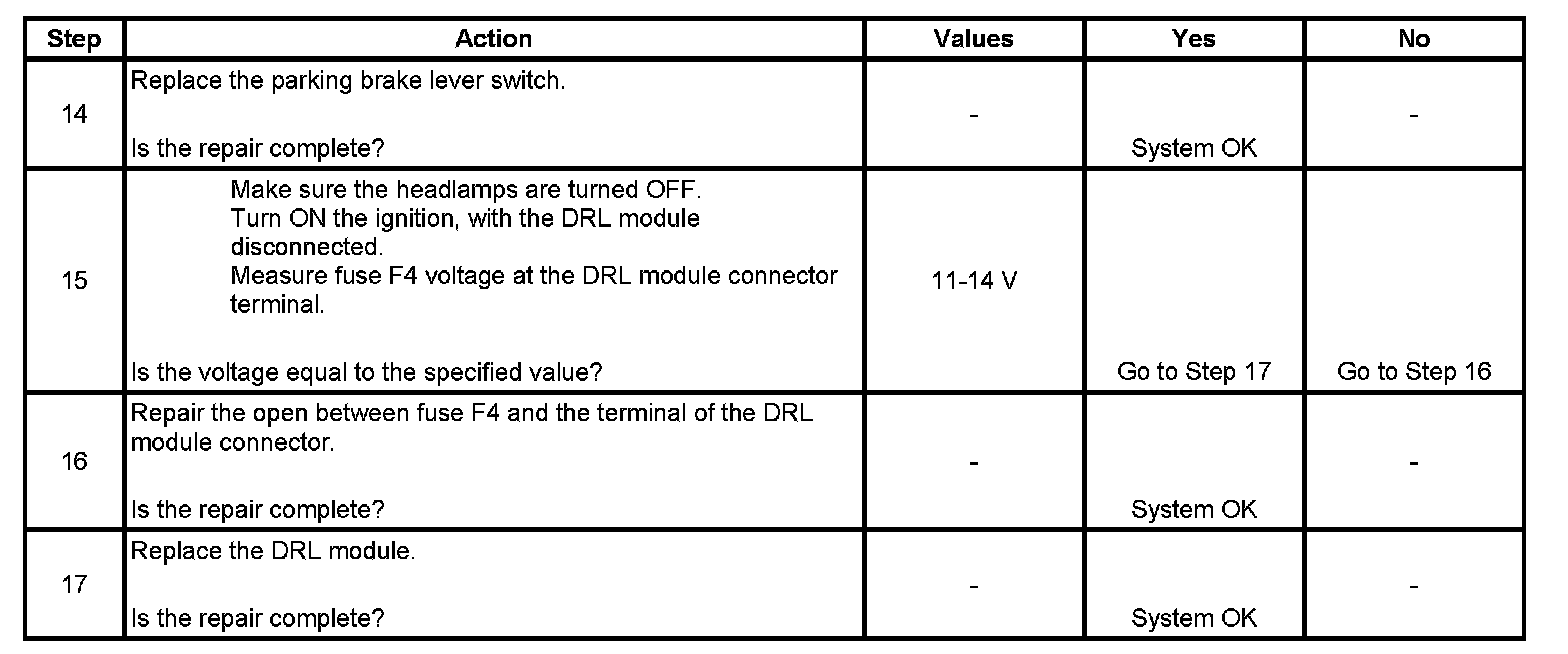 | Step | Action | Values | Yes | No |
|---|---|---|---|---|
| 14 | Replace the parking brake lever switch. Is the repair complete? | - | System OK | - |
| 15 | Make sure the headlamps are turned OFF. Turn ON the ignition, with the DRL module disconnected. Measure fuse F4 voltage at the DRL module connector terminal. Is the voltage equal to the specified value? | 11-14 V | Go to Step 17 | Go to Step 16 |
| 16 | Repair the open between fuse F4 and the terminal of the DRL module connector. Is the repair complete? | - | System OK | - |
| 17 | Replace the DRL module. Is the repair complete? | - | System OK | - |